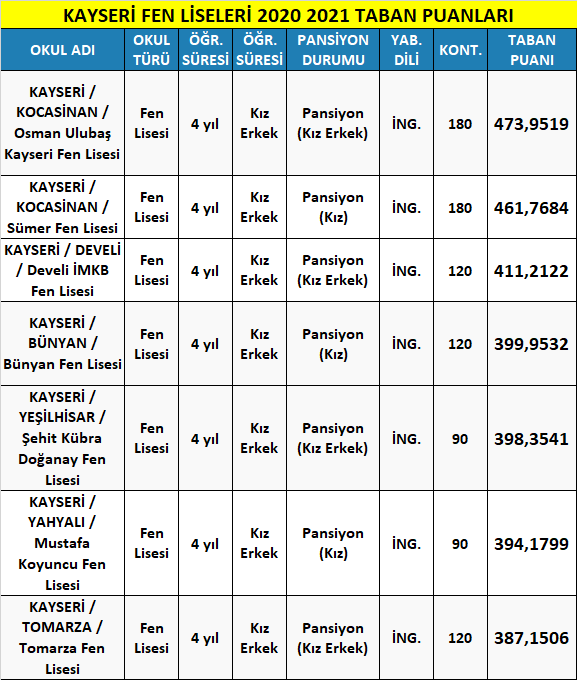 KAYSERİ FEN LİSELERİ 2020 2021 TABAN PUANLARI

| OKUL ADI | OKUL TÜRÜ | ÖĞR. SÜRESİ | ÖĞR. SÜRESİ | PANSİYON DURUMU | YAB. DİLİ | KONT. | TABAN PUANI |
|---|---|---|---|---|---|---|---|
| KAYSERİ / KOCASİNAN / Osman Ulubaş Kayseri Fen Lisesi | Fen Lisesi | 4 yıl | Kız Erkek | Pansiyon (Kız Erkek) | İNG. | 180 | 473,9519 |
| KAYSERİ / KOCASİNAN / Sümer Fen Lisesi | Fen Lisesi | 4 yıl | Kız Erkek | Pansiyon (Kız) | İNG. | 180 | 461,7684 |
| KAYSERİ / DEVELİ / Develi İMKB Fen Lisesi | Fen Lisesi | 4 yıl | Kız Erkek | Pansiyon (Kız Erkek) | İNG. | 120 | 411,2122 |
| KAYSERİ / BÜNYAN / Bünyan Fen Lisesi | Fen Lisesi | 4 yıl | Kız Erkek | Pansiyon (Kız) | İNG. | 120 | 399,9532 |
| KAYSERİ / YEŞİLHİSAR / Şehit Kübra Doğanay Fen Lisesi | Fen Lisesi | 4 yıl | Kız Erkek | Pansiyon (Kız Erkek) | İNG. | 90 | 398,3541 |
| KAYSERİ / YAHYALI / Mustafa Koyuncu Fen Lisesi | Fen Lisesi | 4 yıl | Kız Erkek | Pansiyon (Kız) | İNG. | 90 | 394,1799 |
| KAYSERİ / TOMARZA / Tomarza Fen Lisesi | Fen Lisesi | 4 yıl | Kız Erkek | Pansiyon (Kız Erkek) | İNG. | 120 | 387,1506 |